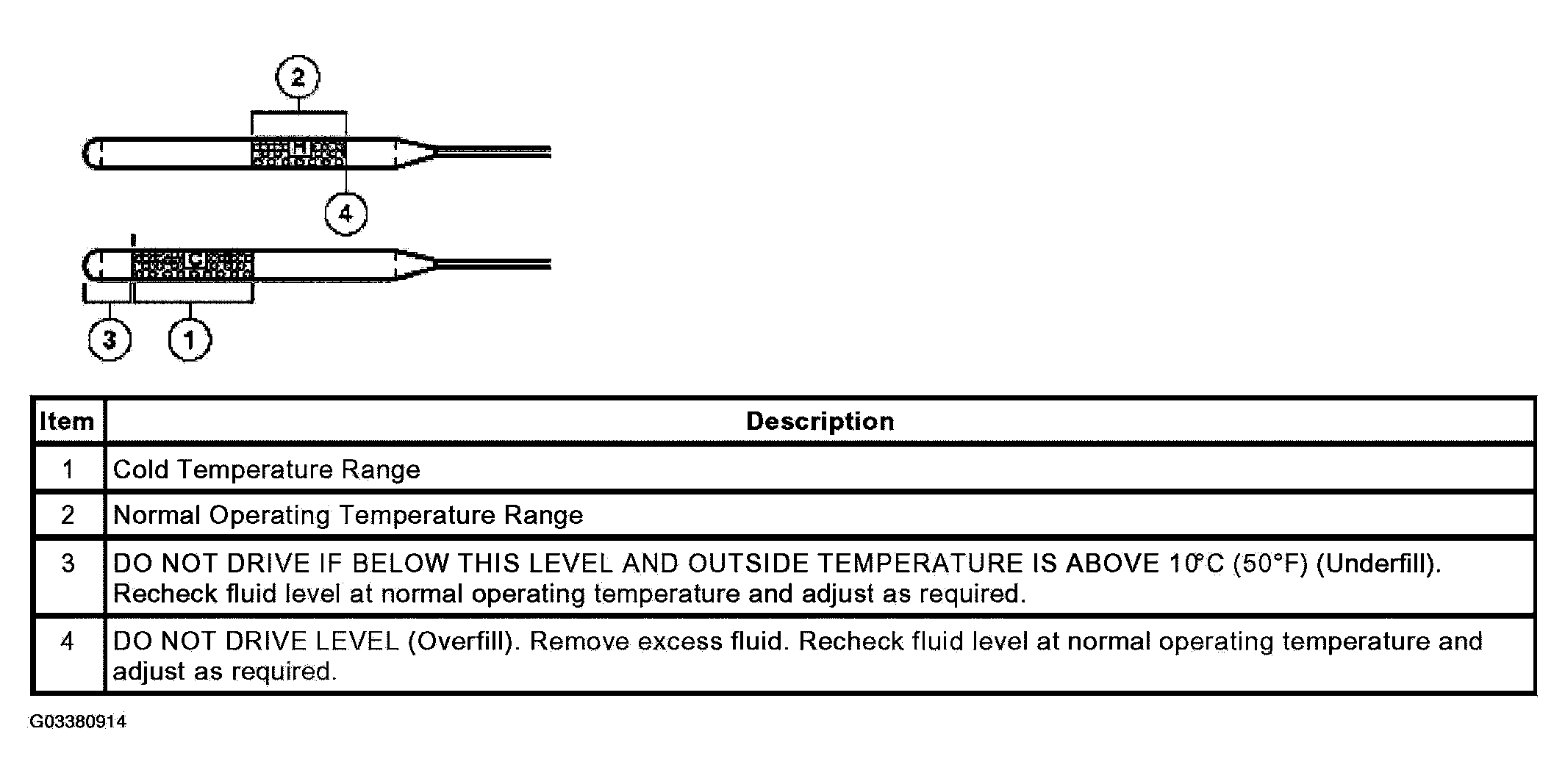 2

H

4

C

3

1

| Item | Description |
|---|---|
| 1 | Cold Temperature Range |
| 2 | Normal Operating Temperature Range |
| 3 | DO NOT DRIVE IF BELOW THIS LEVEL AND OUTSIDE TEMPERATURE IS ABOVE 10°C (50°F) (Underfill). Recheck fluid level at normal operating temperature and adjust as required. |
| 4 | DO NOT DRIVE LEVEL (Overfill). Remove excess fluid. Recheck fluid level at normal operating temperature and adjust as required. |

G03380914